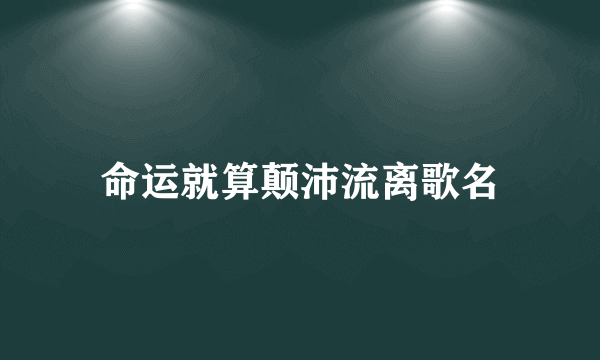 命运就算颠沛流离歌名